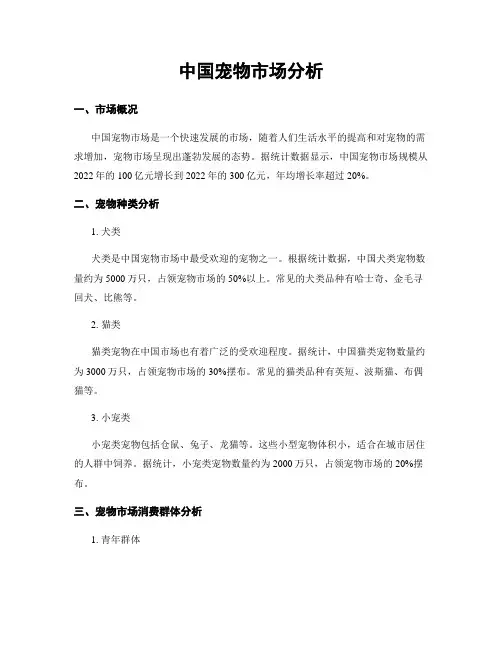 中国宠物市场分析

一、市场概况

中国宠物市场是一个快速发展的市场，随着人们生活水平的提高和对宠物的需求增加，宠物市场呈现出蓬勃发展的态势。据统计数据显示，中国宠物市场规模从2022年的100亿元增长到2022年的300亿元，年均增长率超过20%。

二、宠物种类分析

1. 犬类

犬类是中国宠物市场中最受欢迎的宠物之一。根据统计数据，中国犬类宠物数量约为5000万只，占领宠物市场的50%以上。常见的犬类品种有哈士奇、金毛寻回犬、比熊等。

2. 猫类

猫类宠物在中国市场也有着广泛的受欢迎程度。据统计，中国猫类宠物数量约为3000万只，占领宠物市场的30%摆布。常见的猫类品种有英短、波斯猫、布偶猫等。

3. 小宠类

小宠类宠物包括仓鼠、兔子、龙猫等。这些小型宠物体积小，适合在城市居住的人群中饲养。据统计，小宠类宠物数量约为2000万只，占领宠物市场的20%摆布。

三、宠物市场消费群体分析

1. 青年群体